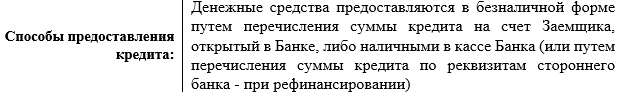 | Способы предоставления кредита: | Денежные средства предоставляются в безналичной форме путем перечисления суммы кредита на счет Заемщика, открытый в Банке, либо наличными в кассе Банка (или путем перечисления суммы кредита по реквизитам стороннего банка - при рефинансировании) |
|---|---|